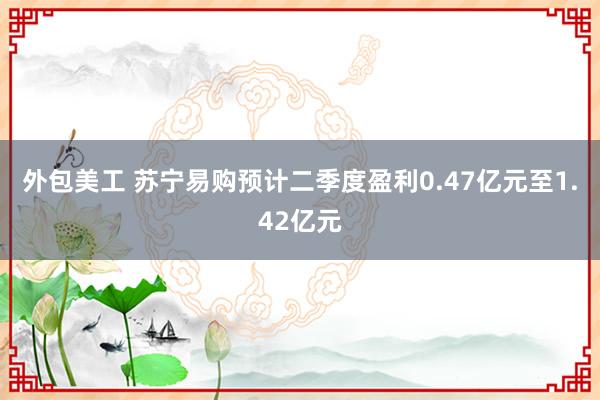 外包美工 苏宁易购预计二季度盈利0.47亿元至1.42亿元